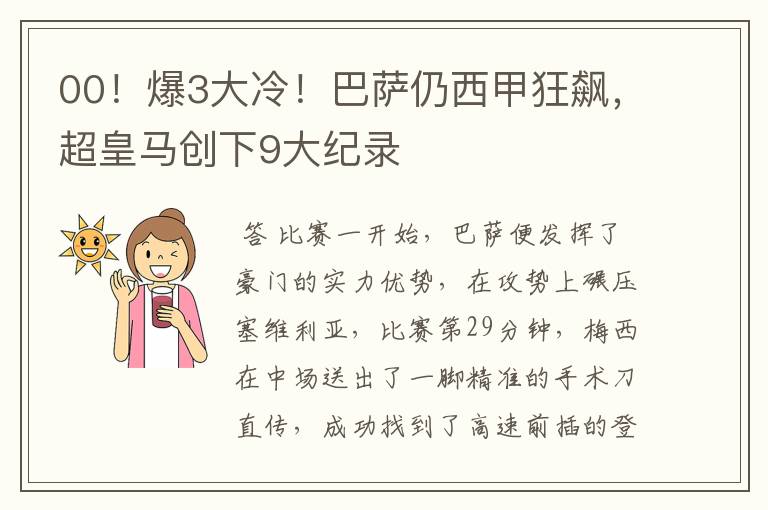 00！爆3大冷！巴萨仍西甲狂飙，超皇马创下9大纪录

答 比赛一开始，巴萨便发挥了豪门的实力优势，在攻势上碾压塞维利亚，比赛第29分钟，梅西在中场送出了一脚精准的手术刀直传，成功找到了高速前插的登